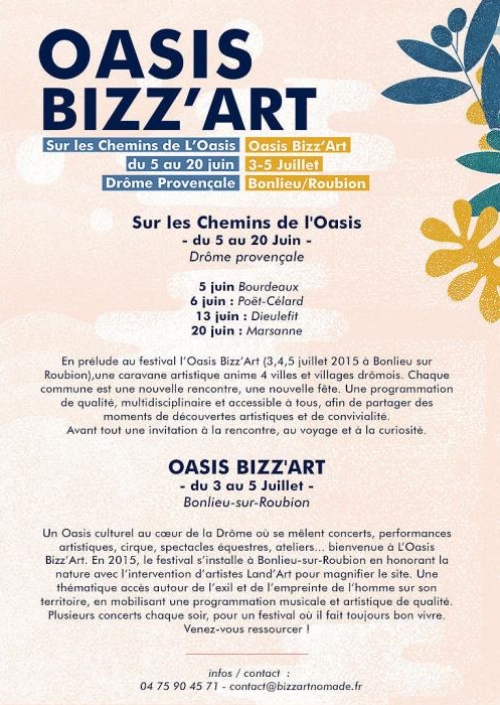 OASIS
BIZZ'ART

Sur les Chemins de L'Oasis
du 5 au 20 juin
Drôme Provençale

Oasis Bizz'Art
3-5 Juillet
Bonlieu/Roubion

Sur les Chemins de l'Oasis
- du 5 au 20 Juin -
Drôme provençale

5 juin Bourdeaux
6 juin : Poët-Célard
13 juin : Dieulefit
20 juin : Marsanne

En prélude au festival l'Oasis Bizz'Art (3,4,5 juillet 2015 à Bonlieu sur Roubion),une caravane artistique anime 4 villes et villages drômois. Chaque commune est une nouvelle rencontre, une nouvelle fête. Une programmation de qualité, multidisciplinaire et accessible à tous, afin de partager des moments de découvertes artistiques et de convivialité.
Avant tout une invitation à la rencontre, au voyage et à la curiosité.

OASIS BIZZ'ART
- du 3 au 5 Juillet -
Bonlieu-sur-Roubion

Un Oasis culturel au cœur de la Drôme où se mêlent concerts, performances artistiques, cirque, spectacles équestres, ateliers... bienvenue à L'Oasis Bizz'Art. En 2015, le festival s'installe à Bonlieu-sur-Roubion en honorant la nature avec l'intervention d'artistes Land'Art pour magnifier le site. Une thématique accès autour de l'exil et de l'empreinte de l'homme sur son territoire, en mobilisant une programmation musicale et artistique de qualité. Plusieurs concerts chaque soir, pour un festival où il fait toujours bon vivre.
Venez-vous ressourcer !

infos / contact :
04 75 90 45 71 - contact@bizzartnomade.fr